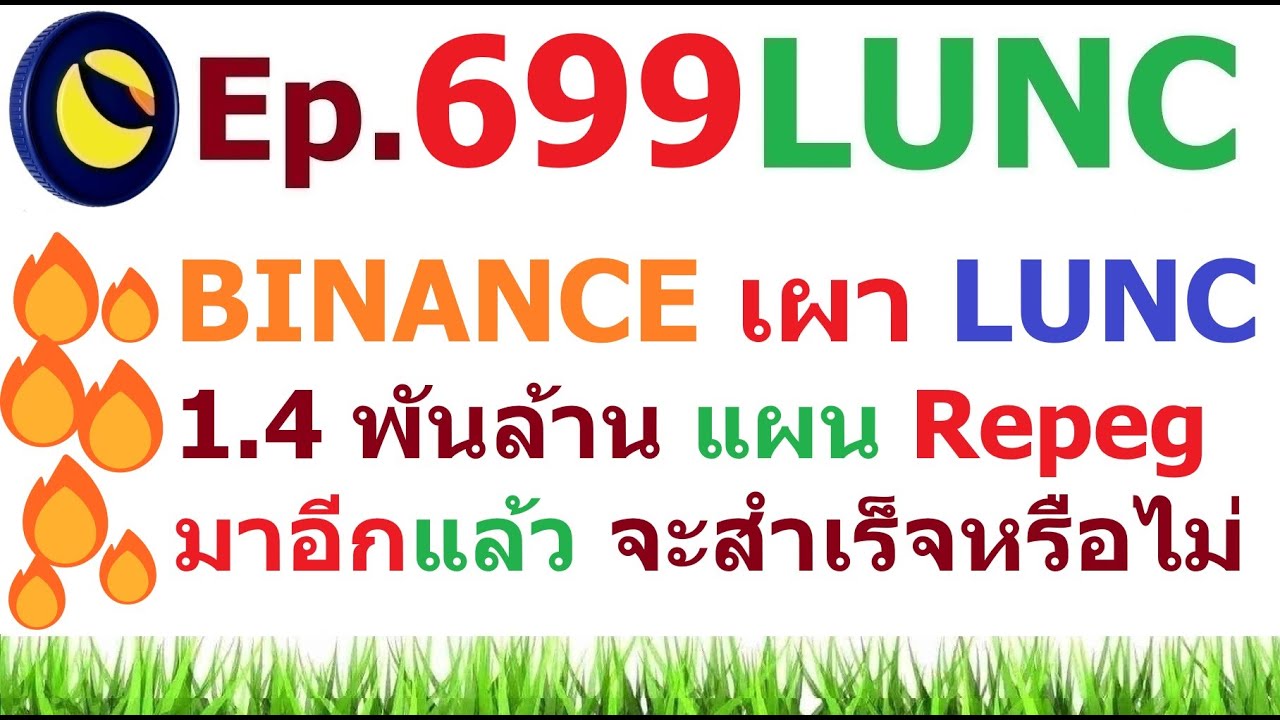 Ep.699LUNC

BINANCE เผา LUNC
1.4 พันล้าน แผน Repeg
มาอีกแล้ว จะสำเร็จหรือไม่